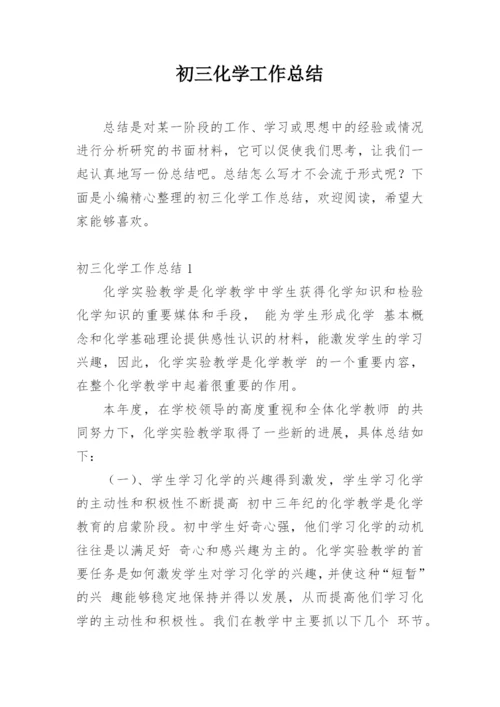 初三化学工作总结

总结是对某一阶段的工作、学习或思想中的经验或情况进行分析研究的书面材料，它可以促使我们思考，让我们一起认真地写一份总结吧。总结怎么写才不会流于形式呢？下面是小编精心整理的初三化学工作总结，欢迎阅读，希望大家能够喜欢。

初三化学工作总结 1

化学实验教学是化学教学中学生获得化学知识和检验化学知识的重要媒体和手段， 能为学生形成化学 基本概念和化学基础理论提供感性认识的材料，能激发学生的学习兴趣，因此，化学实验教学是化学教学 的一个重要内容，在整个化学教学中起着很重要的作用。

本年度，在学校领导的高度重视和全体化学教师 的共同努力下，化学实验教学取得了一些新的进展，具体总结如下：

（一）、学生学习化学的兴趣得到激发，学生学习化学的主动性和积极性不断提高 初中三年纪的化学教学是化学教育的启蒙阶段。初中学生好奇心强，他们学习化学的动机往往是以满足好 奇心和感兴趣为主的。化学实验教学的首要任务是如何激发学生对学习化学的兴趣，并使这种“短暂”的兴 趣能够稳定地保持并得以发展，从而提高他们学习化学的主动性和积极性。我们在教学中主要抓以下几个 环节。